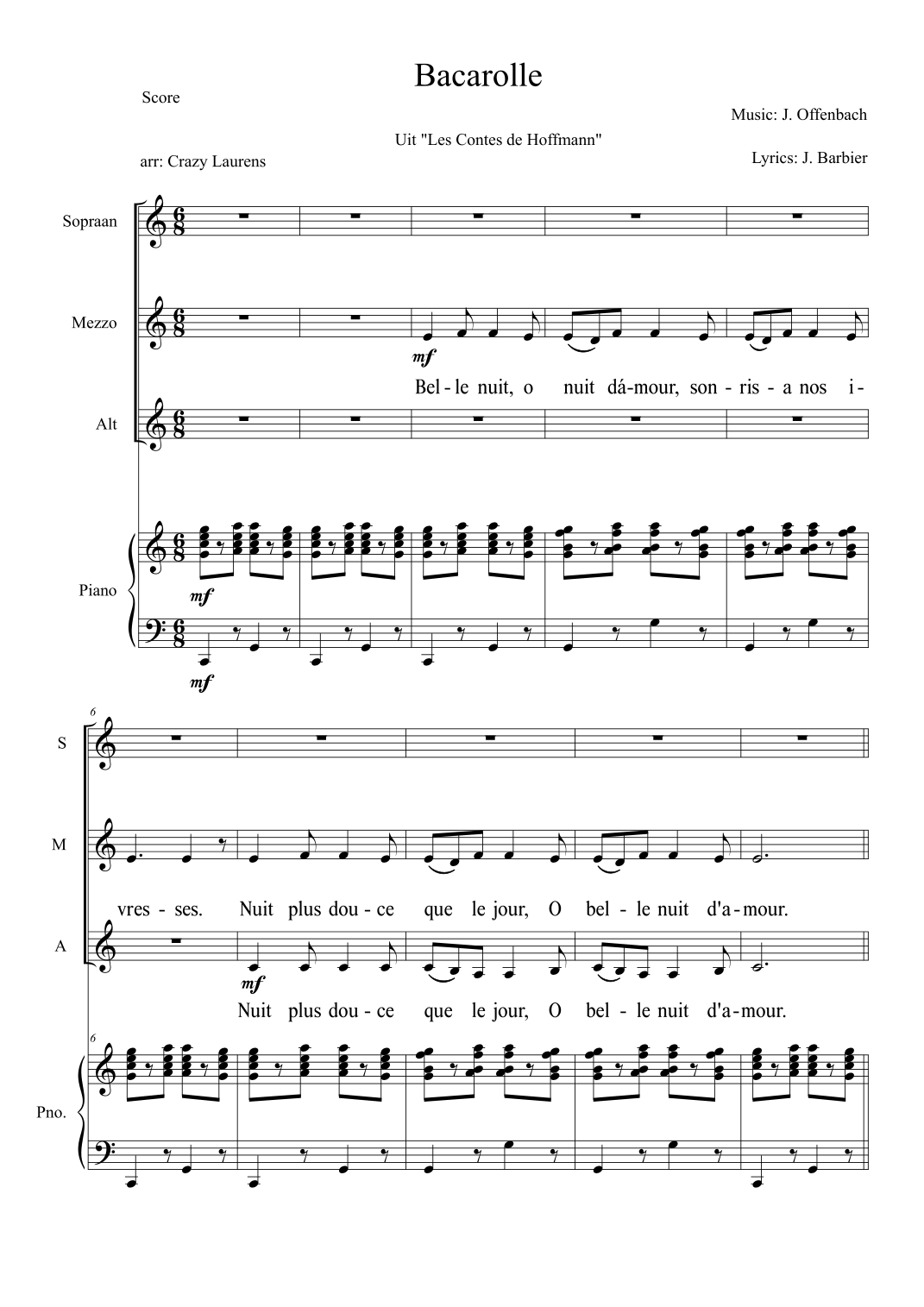 Bacarolle

Score

Music: J. Offenbach

Uit "Les Contes de Hoffmann"

arr: Crazy Laurens

Lyrics: J. Barbier

Sopraan

Mezzo

mf

Bel - le nuit, o nuit dá-mour, son - ris - a nos i-

Alt

Piano

mf

mf

6

S

M

vres - ses. Nuit plus dou - ce que le jour, O bel - le nuit d'a - mour.

A

mf

Nuit plus dou - ce que le jour, O bel - le nuit d'a - mour.

6

Pno.